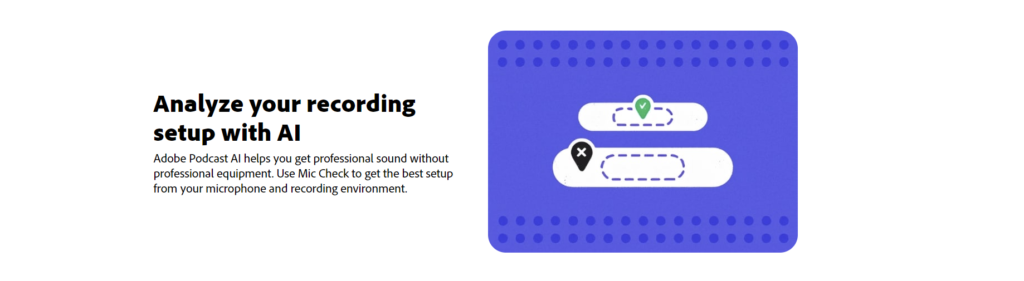 Analyze your recording setup with AI

Adobe Podcast AI helps you get professional sound without professional equipment. Use Mic Check to get the best setup from your microphone and recording environment.